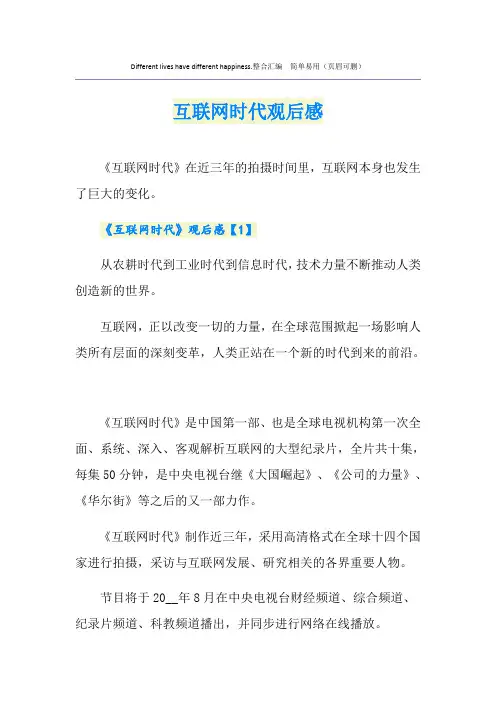 Different lives have different happiness.整合汇编　简单易用（页眉可删）

互联网时代观后感

《互联网时代》在近三年的拍摄时间里，互联网本身也发生了巨大的变化。

《互联网时代》观后感【1】

从农耕时代到工业时代到信息时代，技术力量不断推动人类创造新的世界。

互联网，正以改变一切的力量，在全球范围掀起一场影响人类所有层面的深刻变革，人类正站在一个新的时代到来的前沿。

《互联网时代》是中国第一部、也是全球电视机构第一次全面、系统、深入、客观解析互联网的大型纪录片，全片共十集，每集50分钟，是中央电视台继《大国崛起》、《公司的力量》、《华尔街》等之后的又一部力作。

《互联网时代》制作近三年，采用高清格式在全球十四个国家进行拍摄，采访与互联网发展、研究相关的各界重要人物。

节目将于20__年8月在中央电视台财经频道、综合频道、纪录片频道、科教频道播出，并同步进行网络在线播放。